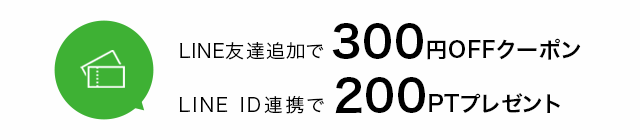 LINE友達追加で 300円OFFクーポン
LINE ID連携で 200PTプレゼント